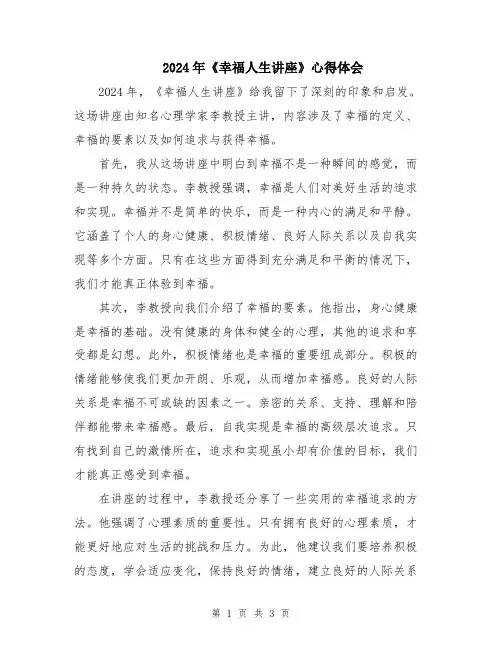 2024年《幸福人生讲座》心得体会

2024年，《幸福人生讲座》给我留下了深刻的印象和启发。这场讲座由知名心理学家李教授主讲，内容涉及了幸福的定义、幸福的要素以及如何追求与获得幸福。

首先，我从这场讲座中明白到幸福不是一种瞬间的感觉，而是一种持久的状态。李教授强调，幸福是人们对美好生活的追求和实现。幸福并不是简单的快乐，而是一种内心的满足和平静。它涵盖了个人的身心健康、积极情绪、良好人际关系以及自我实现等多个方面。只有在这些方面得到充分满足和平衡的情况下，我们才能真正体验到幸福。

其次，李教授向我们介绍了幸福的要素。他指出，身心健康是幸福的基础。没有健康的身体和健全的心理，其他的追求和享受都是幻想。此外，积极情绪也是幸福的重要组成部分。积极的情绪能够使我们更加开朗、乐观，从而增加幸福感。良好的人际关系是幸福不可或缺的因素之一。亲密的关系、支持、理解和陪伴都能带来幸福感。最后，自我实现是幸福的高级层次追求。只有找到自己的激情所在，追求和实现虽小却有价值的目标，我们才能真正感受到幸福。

在讲座的过程中，李教授还分享了一些实用的幸福追求的方法。他强调了心理素质的重要性。只有拥有良好的心理素质，才能更好地应对生活的挑战和压力。为此，他建议我们要培养积极的态度，学会适应变化，保持良好的情绪，建立良好的人际关系

第 1 页 共 3 页